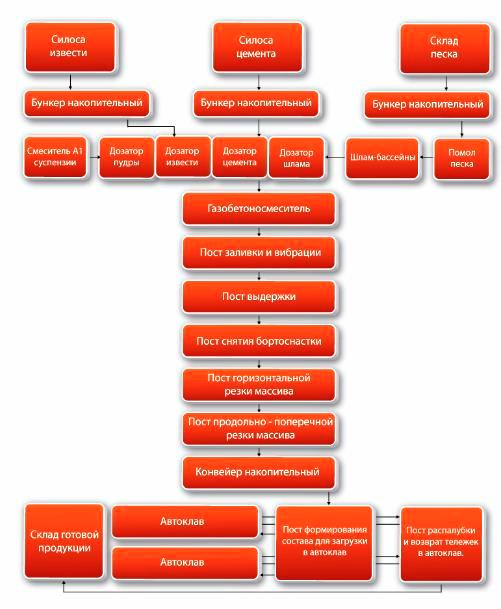 Силоса извести

Силоса цемента

Склад песка

Бункер накопительный

Бункер накопительный

Бункер накопительный

Смеситель А1 суспензии

Дозатор пудры

Дозатор извести

Дозатор цемента

Дозатор шлама

Шлам-бассейны

Помол песка

Газобетоносмеситель

Пост заливки и вибрации

Пост выдержки

Пост снятия бортоснастки

Пост горизонтальной резки массива

Пост продольно - поперечной резки массива

Конвейер накопительный

Склад готовой продукции

Автоклав

Автоклав

Пост формирования состава для загрузки в автоклав

Пост распалубки и возврат тележек в автоклав.